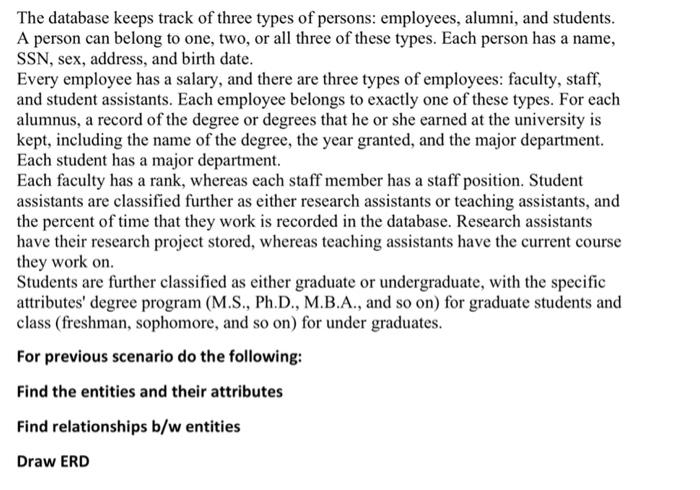 The database keeps track of three types of persons: employees, alumni, and students. A person can belong to one, two, or all three of these types. Each person has a name, SSN, sex, address, and birth date.
Every employee has a salary, and there are three types of employees: faculty, staff, and student assistants. Each employee belongs to exactly one of these types. For each alumnus, a record of the degree or degrees that he or she earned at the university is kept, including the name of the degree, the year granted, and the major department. Each student has a major department.
Each faculty has a rank, whereas each staff member has a staff position. Student assistants are classified further as either research assistants or teaching assistants, and the percent of time that they work is recorded in the database. Research assistants have their research project stored, whereas teaching assistants have the current course they work on.
Students are further classified as either graduate or undergraduate, with the specific attributes' degree program (M.S., Ph.D., M.B.A., and so on) for graduate students and class (freshman, sophomore, and so on) for under graduates.

For previous scenario do the following:

Find the entities and their attributes

Find relationships b/w entities

Draw ERD